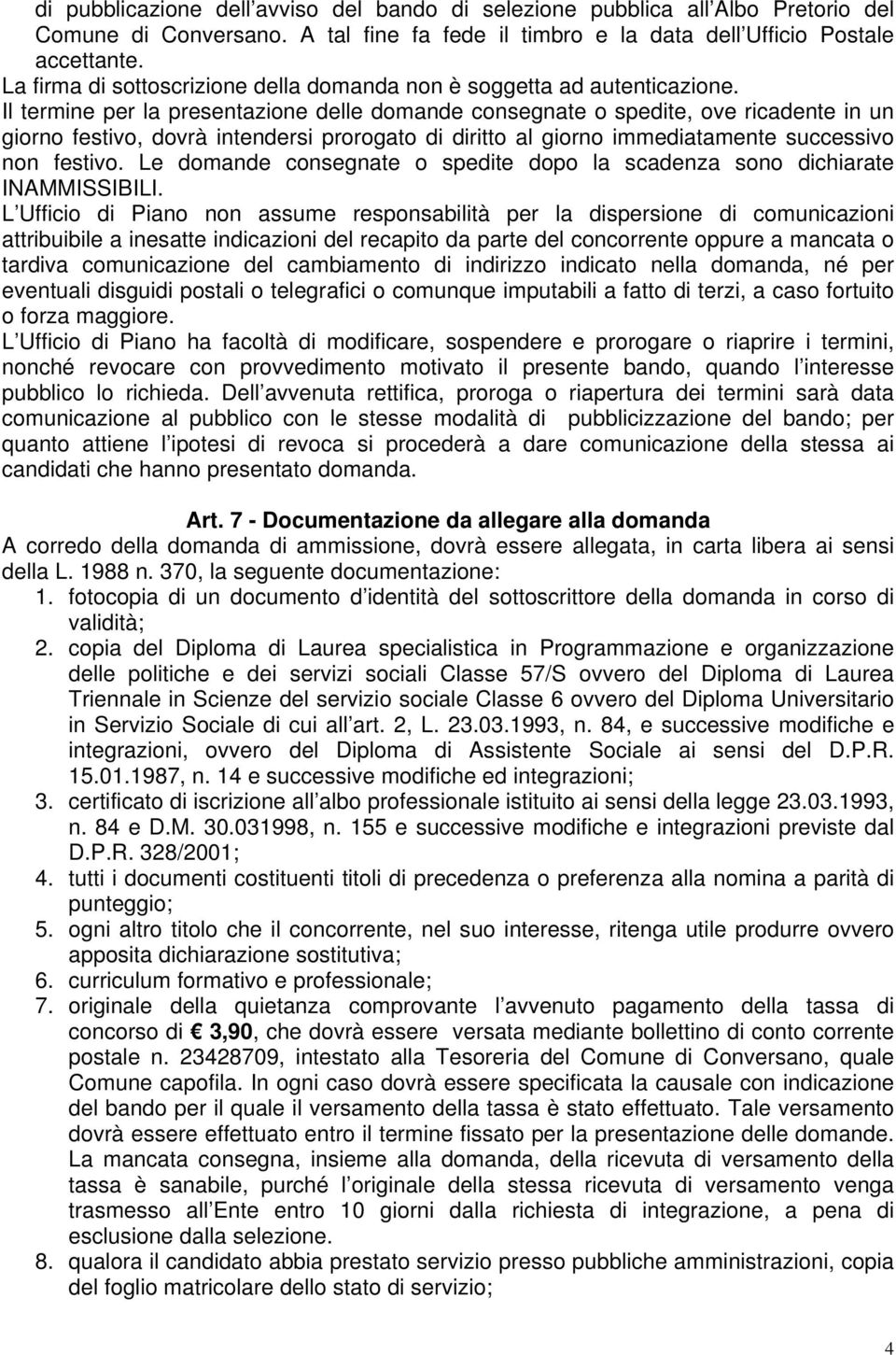 di pubblicazione dell avviso del bando di selezione pubblica all Albo Pretorio del Comune di Conversano. A tal fine fa fede il timbro e la data dell Ufficio Postale accettante.
La firma di sottoscrizione della domanda non è soggetta ad autenticazione.
Il termine per la presentazione delle domande consegnate o spedite, ove ricadente in un giorno festivo, dovrà intendersi prorogato di diritto al giorno immediatamente successivo non festivo. Le domande consegnate o spedite dopo la scadenza sono dichiarate INAMMISSIBILI.
L Ufficio di Piano non assume responsabilità per la dispersione di comunicazioni attribuibile a inesatte indicazioni del recapito da parte del concorrente oppure a mancata o tardiva comunicazione del cambiamento di indirizzo indicato nella domanda, né per eventuali disguidi postali o telegrafici o comunque imputabili a fatto di terzi, a caso fortuito o forza maggiore.
L Ufficio di Piano ha facoltà di modificare, sospendere e prorogare o riaprire i termini, nonché revocare con provvedimento motivato il presente bando, quando l interesse pubblico lo richieda. Dell avvenuta rettifica, proroga o riapertura dei termini sarà data comunicazione al pubblico con le stesse modalità di pubblicizzazione del bando; per quanto attiene l ipotesi di revoca si procederà a dare comunicazione della stessa ai candidati che hanno presentato domanda.

Art. 7 - Documentazione da allegare alla domanda
A corredo della domanda di ammissione, dovrà essere allegata, in carta libera ai sensi della L. 1988 n. 370, la seguente documentazione:
1. fotocopia di un documento d identità del sottoscrittore della domanda in corso di validità;
2. copia del Diploma di Laurea specialistica in Programmazione e organizzazione delle politiche e dei servizi sociali Classe 57/S ovvero del Diploma di Laurea Triennale in Scienze del servizio sociale Classe 6 ovvero del Diploma Universitario in Servizio Sociale di cui all art. 2, L. 23.03.1993, n. 84, e successive modifiche e integrazioni, ovvero del Diploma di Assistente Sociale ai sensi del D.P.R. 15.01.1987, n. 14 e successive modifiche ed integrazioni;
3. certificato di iscrizione all albo professionale istituito ai sensi della legge 23.03.1993, n. 84 e D.M. 30.031998, n. 155 e successive modifiche e integrazioni previste dal D.P.R. 328/2001;
4. tutti i documenti costituenti titoli di precedenza o preferenza alla nomina a parità di punteggio;
5. ogni altro titolo che il concorrente, nel suo interesse, ritenga utile produrre ovvero apposita dichiarazione sostitutiva;
6. curriculum formativo e professionale;
7. originale della quietanza comprovante l avvenuto pagamento della tassa di concorso di € 3,90, che dovrà essere versata mediante bollettino di conto corrente postale n. 23428709, intestato alla Tesoreria del Comune di Conversano, quale Comune capofila. In ogni caso dovrà essere specificata la causale con indicazione del bando per il quale il versamento della tassa è stato effettuato. Tale versamento dovrà essere effettuato entro il termine fissato per la presentazione delle domande. La mancata consegna, insieme alla domanda, della ricevuta di versamento della tassa è sanabile, purché l originale della stessa ricevuta di versamento venga trasmesso all Ente entro 10 giorni dalla richiesta di integrazione, a pena di esclusione dalla selezione.
8. qualora il candidato abbia prestato servizio presso pubbliche amministrazioni, copia del foglio matricolare dello stato di servizio;

4